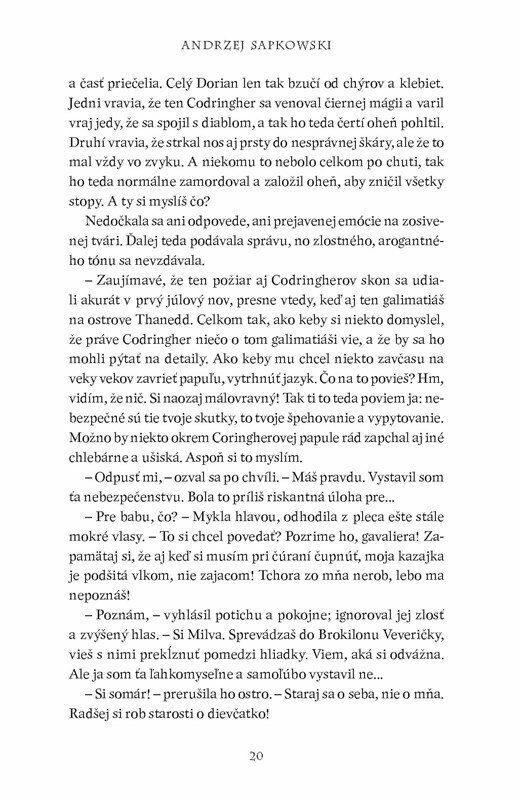 ANDRZEJ SAPKOWSKI

a časť priečelia. Celý Dorian len tak bzučí od chýrov a klebiet. Jedni vravia, že ten Codringher sa venoval čiernej mágii a varil vraj jedy, že sa spojil s diablom, a tak ho teda čertí oheň pohltil. Druhí vravia, že strkal nos aj prsty do nesprávnej škáry, ale že to mal vždy vo zvyku. A niekomu to nebolo celkom po chuti, tak ho teda normálne zamordoval a založil oheň, aby zničil všetky stopy. A ty si myslíš čo?

Nedočkala sa ani odpovede, ani prejavenej emócie na zosivenej tvári. Ďalej teda podávala správu, no zlostného, arogantného tónu sa nevzdávala.

– Zaujímavé, že ten požiar aj Codringherov skon sa udiali akurát v prvý júlový nov, presne vtedy, keď aj ten galimatiáš na ostrove Thanedd. Celkom tak, ako keby si niekto domyslel, že práve Codringher niečo o tom galimatiáši vie, a že by sa ho mohli pýtať na detaily. Ako keby mu chcel niekto zavčasu na veky vekov zavrieť papuľu, vytrhnúť jazyk. Čo na to povieš? Hm, vidím, že nič. Si naozaj málovravný! Tak ti to teda poviem ja: nebezpečné sú tie tvoje skutky, to tvoje špehovanie a vypytovanie. Možno by niekto okrem Coringherovej papule rád zapchal aj iné chlebárne a ušiská. Aspoň si to myslím.

– Odpusť mi, – ozval sa po chvíli. – Máš pravdu. Vystavil som ťa nebezpečenstvu. Bola to príliš riskantná úloha pre...

– Pre babu, čo? – Mykla hlavou, odhodila z pleca ešte stále mokré vlasy. – To si chcel povedať? Pozrime ho, gavaliera! Zapamätaj si, že aj keď si musím pri čúraní čupnúť, moja kazajka je podšitá vlkom, nie zajacom! Tchora zo mňa nerob, lebo ma nepoznáš!

– Poznám, – vyhlásil potichu a pokojne; ignoroval jej zlosť a zvýšený hlas. – Si Milva. Sprevádzaš do Brokilonu Veveričky, vieš s nimi prekĺznuť pomedzi hliadky. Viem, aká si odvážna. Ale ja som ťa ľahkomyseľne a samoľúbo vystavil ne...

– Si somár! – prerušila ho ostro. – Staraj sa o seba, nie o mňa. Radšej si rob starosti o dievčatko!

20